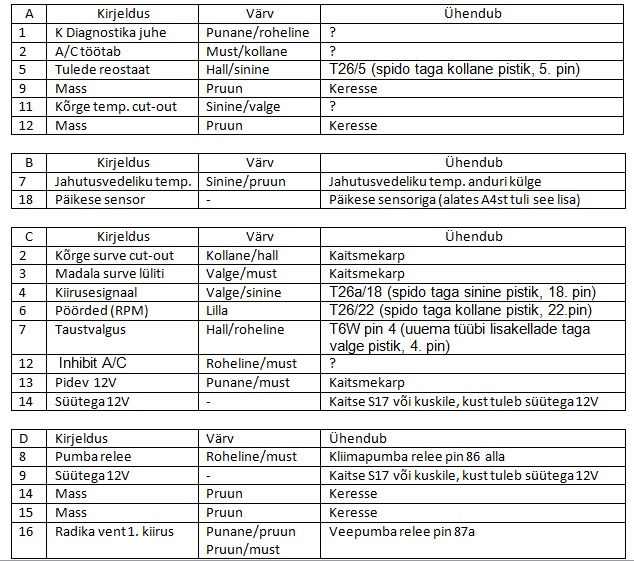 | A | Kirjeldus | Värv | Ühendub |
|---|---|---|---|
| 1 | K Diagnostika juhe | Punane/roheline | ? |
| 2 | A/C töötab | Must/kollane | ? |
| 5 | Tulede reostaat | Hall/sinine | T26/5 (spido taga kollane pistik, 5. pin) |
| 9 | Mass | Pruun | Keresse |
| 11 | Kõrge temp. cut-out | Sinine/valge | ? |
| 12 | Mass | Pruun | Keresse |

| B | Kirjeldus | Värv | Ühendub |
|---|---|---|---|
| 7 | Jahutusvedeliku temp. | Sinine/pruun | Jahutusvedeliku temp. anduri külge |
| 18 | Päikese sensor | - | Päikese sensoriga (alates A4st tuli see lisa) |

| C | Kirjeldus | Värv | Ühendub |
|---|---|---|---|
| 2 | Kõrge surve cut-out | Kollane/hall | Kaitsmekarp |
| 3 | Madala surve lüliti | Valge/must | Kaitsmekarp |
| 4 | Kiirusesignaal | Valge/sinine | T26a/18 (spido taga sinine pistik, 18. pin) |
| 6 | Pöörded (RPM) | Lilla | T26/22 (spido taga kollane pistik, 22.pin) |
| 7 | Taustvalgus | Hall/roheline | T6W pin 4 (uuema tüübi lisakellade taga valge pistik, 4. pin) |
| 12 | Inhibit A/C | Roheline/must | ? |
| 13 | Pidev 12V | Punane/must | Kaitsmekarp |
| 14 | Süütega 12V | - | Kaitse S17 või kuskile, kust tuleb süütega 12V |

| D | Kirjeldus | Värv | Ühendub |
|---|---|---|---|
| 8 | Pumba relee | Roheline/must | Kliimapumba relee pin 86 alla |
| 9 | Süütega 12V | - | Kaitse S17 või kuskile, kust tuleb süütega 12V |
| 14 | Mass | Pruun | Keresse |
| 15 | Mass | Pruun | Keresse |
| 16 | Radika vent 1. kiirus | Punane/pruun Pruun/must | Veepumba relee pin 87a |